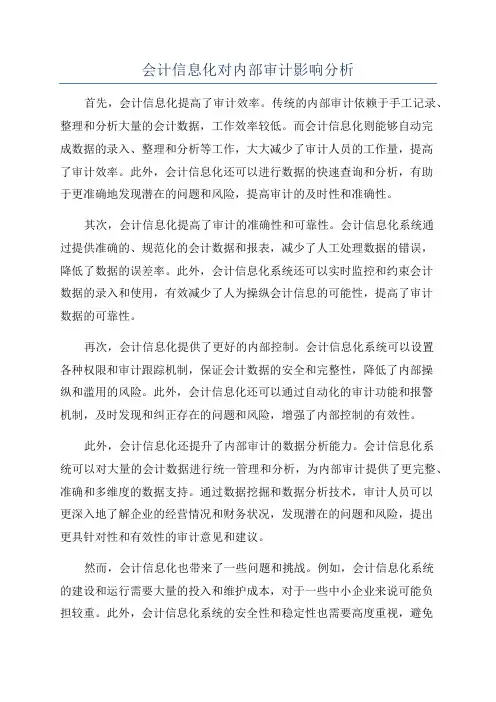 会计信息化对内部审计影响分析

首先，会计信息化提高了审计效率。传统的内部审计依赖于手工记录、整理和分析大量的会计数据，工作效率较低。而会计信息化则能够自动完成数据的录入、整理和分析等工作，大大减少了审计人员的工作量，提高了审计效率。此外，会计信息化还可以进行数据的快速查询和分析，有助于更准确地发现潜在的问题和风险，提高审计的及时性和准确性。

其次，会计信息化提高了审计的准确性和可靠性。会计信息化系统通过提供准确的、规范化的会计数据和报表，减少了人工处理数据的错误，降低了数据的误差率。此外，会计信息化系统还可以实时监控和约束会计数据的录入和使用，有效减少了人为操纵会计信息的可能性，提高了审计数据的可靠性。

再次，会计信息化提供了更好的内部控制。会计信息化系统可以设置各种权限和审计跟踪机制，保证会计数据的安全和完整性，降低了内部操纵和滥用的风险。此外，会计信息化还可以通过自动化的审计功能和报警机制，及时发现和纠正存在的问题和风险，增强了内部控制的有效性。

此外，会计信息化还提升了内部审计的数据分析能力。会计信息化系统可以对大量的会计数据进行统一管理和分析，为内部审计提供了更完整、准确和多维度的数据支持。通过数据挖掘和数据分析技术，审计人员可以更深入地了解企业的经营情况和财务状况，发现潜在的问题和风险，提出更具针对性和有效性的审计意见和建议。

然而，会计信息化也带来了一些问题和挑战。例如，会计信息化系统的建设和运行需要大量的投入和维护成本，对于一些中小企业来说可能负担较重。此外，会计信息化系统的安全性和稳定性也需要高度重视，避免